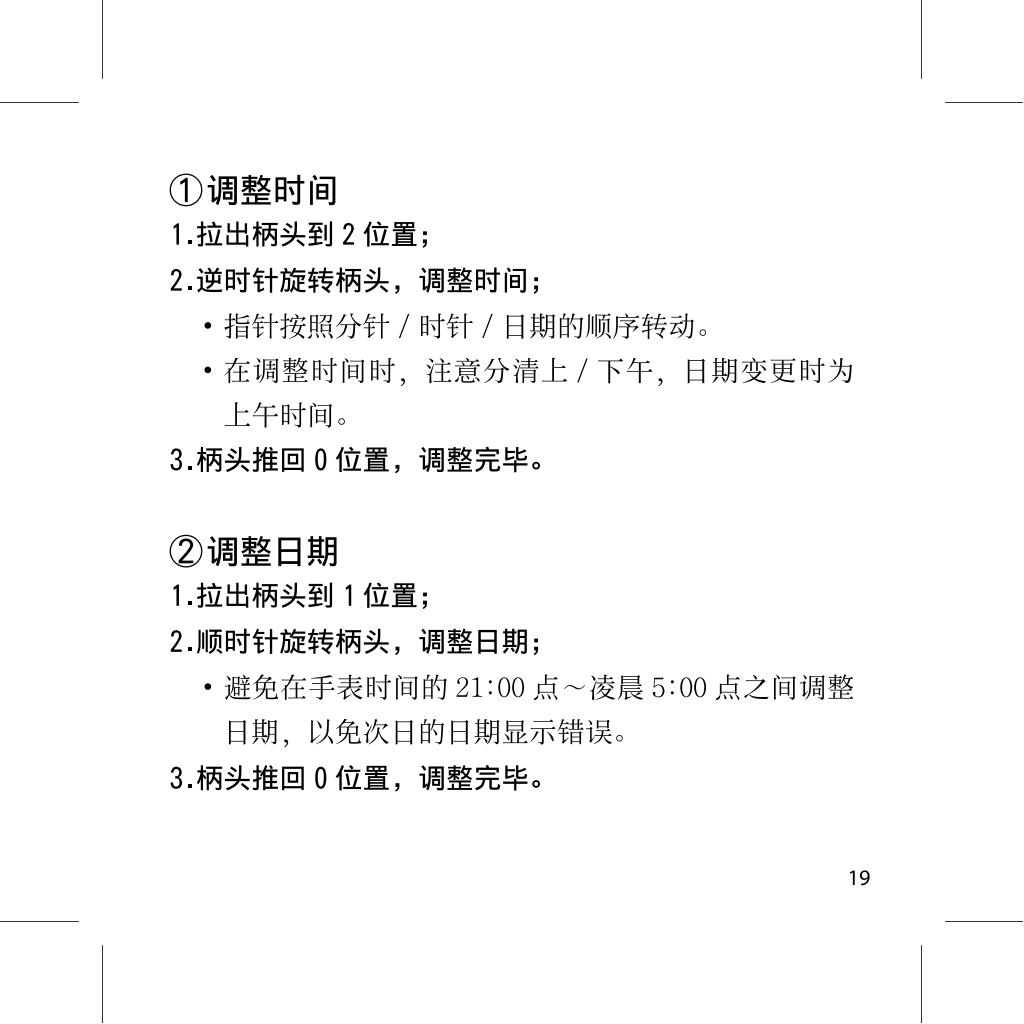 ①调整时间

1.拉出柄头到 2 位置；

2.逆时针旋转柄头，调整时间；

• 指针按照分针 / 时针 / 日期的顺序转动。

• 在调整时间时，注意分清上 / 下午，日期变更时为上午时间。

3.柄头推回 0 位置，调整完毕。

②调整日期

1.拉出柄头到 1 位置；

2.顺时针旋转柄头，调整日期；

• 避免在手表时间的 21:00 点～凌晨 5:00 点之间调整日期，以免次日的日期显示错误。

3.柄头推回 0 位置，调整完毕。

19